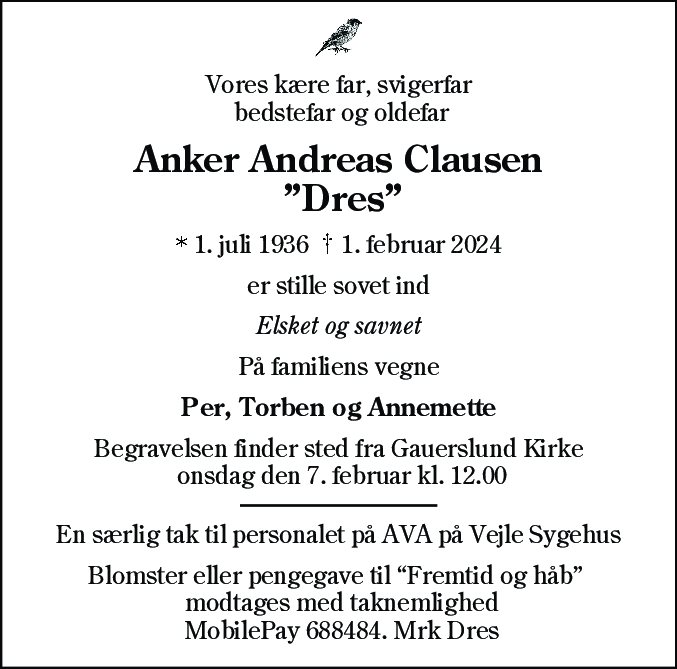 Vores kære far, svigerfar
bedstefar og oldefar

Anker Andreas Clausen
”Dres”

* 1. juli 1936 † 1. februar 2024

er stille sovet ind

Elsket og savnet

På familiens vegne

Per, Torben og Annemette

Begravelsen finder sted fra Gauerslund Kirke
onsdag den 7. februar kl. 12.00

En særlig tak til personalet på AVA på Vejle Sygehus

Blomster eller pengegave til “Fremtid og håb”
modtages med taknemlighed
MobilePay 688484. Mrk Dres